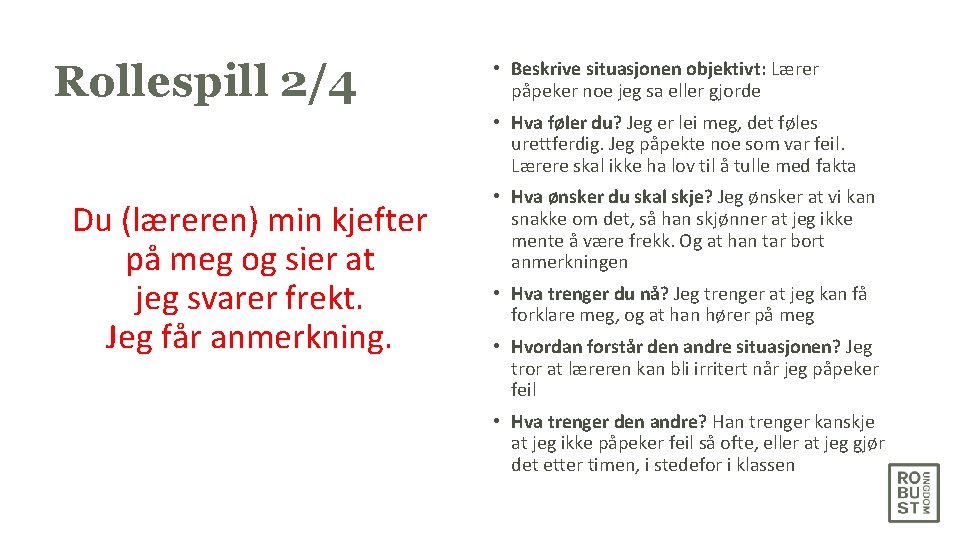 Rollespill 2/4

Du (læreren) min kjefter på meg og sier at jeg svarer frekt. Jeg får anmerkning.

• Beskrive situasjonen objektivt: Lærer påpeker noe jeg sa eller gjorde

• Hva føler du? Jeg er lei meg, det føles urettferdig. Jeg påpekte noe som var feil. Lærere skal ikke ha lov til å tulle med fakta

• Hva ønsker du skal skje? Jeg ønsker at vi kan snakke om det, så han skjønner at jeg ikke mente å være frekk. Og at han tar bort anmerkningen

• Hva trenger du nå? Jeg trenger at jeg kan få forklare meg, og at han hører på meg

• Hvordan forstår den andre situasjonen? Jeg tror at læreren kan bli irritert når jeg påpeker feil

• Hva trenger den andre? Han trenger kanskje at jeg ikke påpeker feil så ofte, eller at jeg gjør det etter timen, i stedefor i klassen

RO BU ST UNGDOM